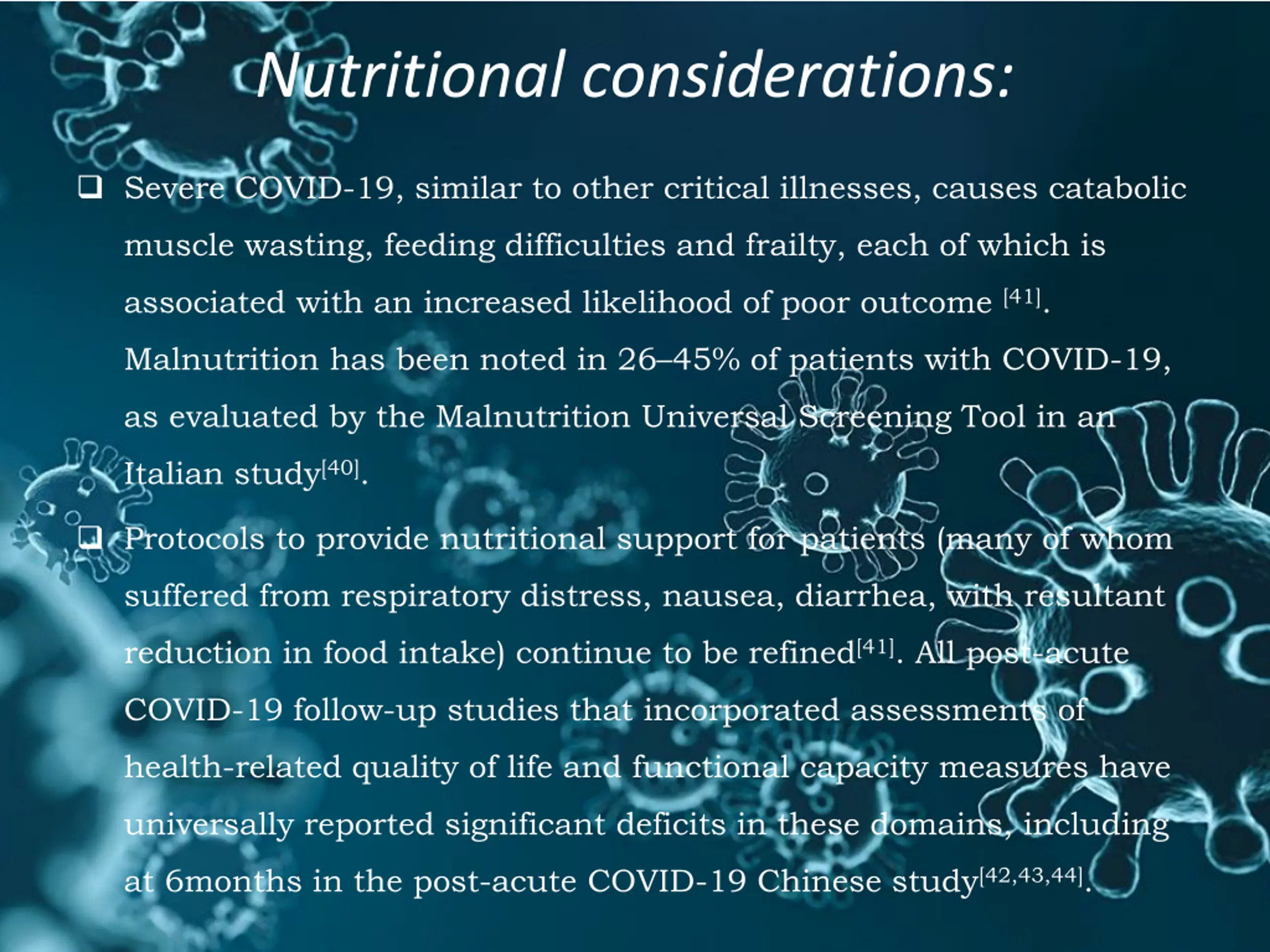 Nutritional considerations:

❑ Severe COVID-19, similar to other critical illnesses, causes catabolic muscle wasting, feeding difficulties and frailty, each of which is associated with an increased likelihood of poor outcome $^{[41]}$. Malnutrition has been noted in 26–45% of patients with COVID-19, as evaluated by the Malnutrition Universal Screening Tool in an Italian study$^{[40]}$.

❑ Protocols to provide nutritional support for patients (many of whom suffered from respiratory distress, nausea, diarrhea, with resultant reduction in food intake) continue to be refined$^{[41]}$. All post-acute COVID-19 follow-up studies that incorporated assessments of health-related quality of life and functional capacity measures have universally reported significant deficits in these domains, including at 6months in the post-acute COVID-19 Chinese study$^{[42,43,44]}$.